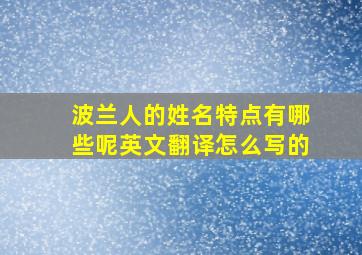 波兰人的姓名特点有哪些呢英文翻译怎么写的